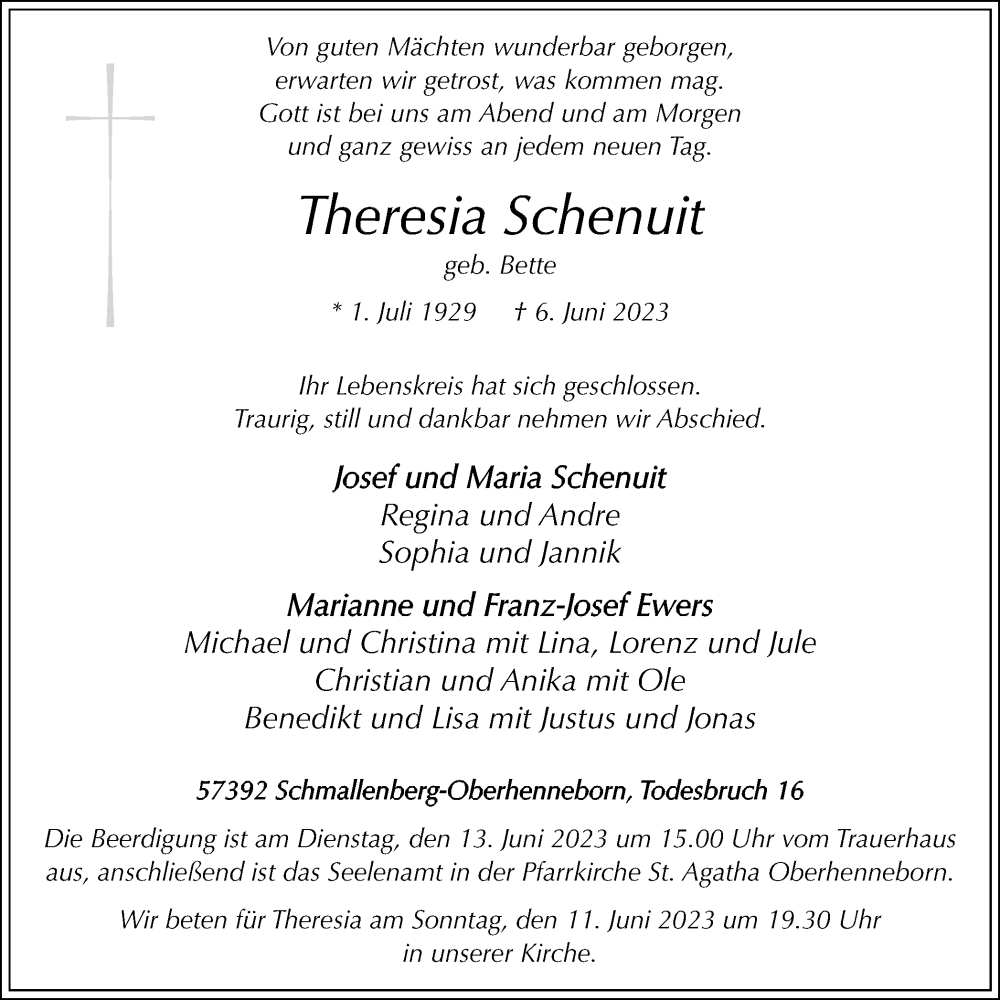 Von guten Mächten wunderbar geborgen,
erwarten wir getrost, was kommen mag.
Gott ist bei uns am Abend und am Morgen
und ganz gewiss an jedem neuen Tag.

Theresia Schenuit
geb. Bette

* 1. Juli 1929 † 6. Juni 2023

Ihr Lebenskreis hat sich geschlossen.
Traurig, still und dankbar nehmen wir Abschied.

Josef und Maria Schenuit
Regina und Andre
Sophia und Jannik

Marianne und Franz-Josef Ewers
Michael und Christina mit Lina, Lorenz und Jule
Christian und Anika mit Ole
Benedikt und Lisa mit Justus und Jonas

57392 Schmallenberg-Oberhenneborn, Todesbruch 16

Die Beerdigung ist am Dienstag, den 13. Juni 2023 um 15.00 Uhr vom Trauerhaus aus, anschließend ist das Seelenamt in der Pfarrkirche St. Agatha Oberhenneborn.

Wir beten für Theresia am Sonntag, den 11. Juni 2023 um 19.30 Uhr in unserer Kirche.